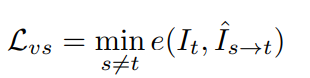 $\mathcal{L}_{vs} = \min_{s \neq t} e(I_t, \hat{I}_{s \to t})$